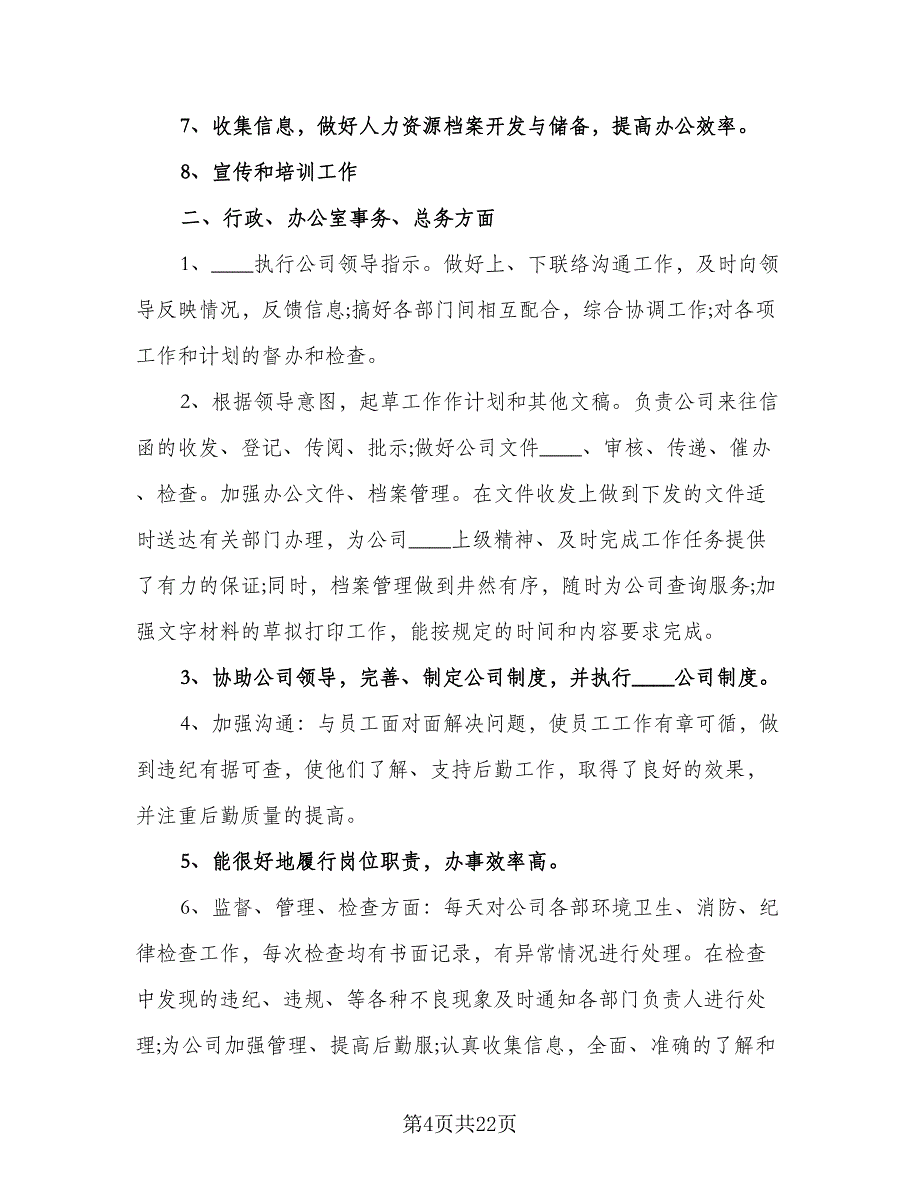 7、收集信息，做好人力资源档案开发与储备，提高办公效率。

8、宣传和培训工作

二、行政、办公室事务、总务方面

1、____执行公司领导指示。做好上、下联络沟通工作，及时向领导反映情况，反馈信息;搞好各部门间相互配合，综合协调工作;对各项工作和计划的督办和检查。

2、根据领导意图，起草工作作计划和其他文稿。负责公司来往信函的收发、登记、传阅、批示;做好公司文件____、审核、传递、催办、检查。加强办公文件、档案管理。在文件收发上做到下发的文件适时送达有关部门办理，为公司____上级精神、及时完成工作任务提供了有力的保证;同时，档案管理做到井然有序，随时为公司查询服务;加强文字材料的草拟打印工作，能按规定的时间和内容要求完成。

3、协助公司领导，完善、制定公司制度，并执行____公司制度。

4、加强沟通：与员工面对面解决问题，使员工工作有章可循，做到违纪有据可查，使他们了解、支持后勤工作，取得了良好的效果，并注重后勤质量的提高。

5、能很好地履行岗位职责，办事效率高。

6、监督、管理、检查方面：每天对公司各部环境卫生、消防、纪律检查工作，每次检查均有书面记录，有异常情况进行处理。在检查中发现的违纪、违规、等各种不良现象及时通知各部门负责人进行处理;为公司加强管理、提高后勤服;认真收集信息，全面、准确的了解和

第4页共22页